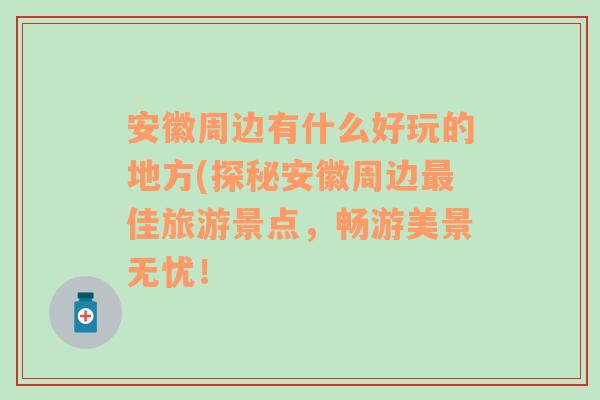 安徽周边有什么好玩的地方(探秘安徽周边最佳旅游景点，畅游美景无忧！